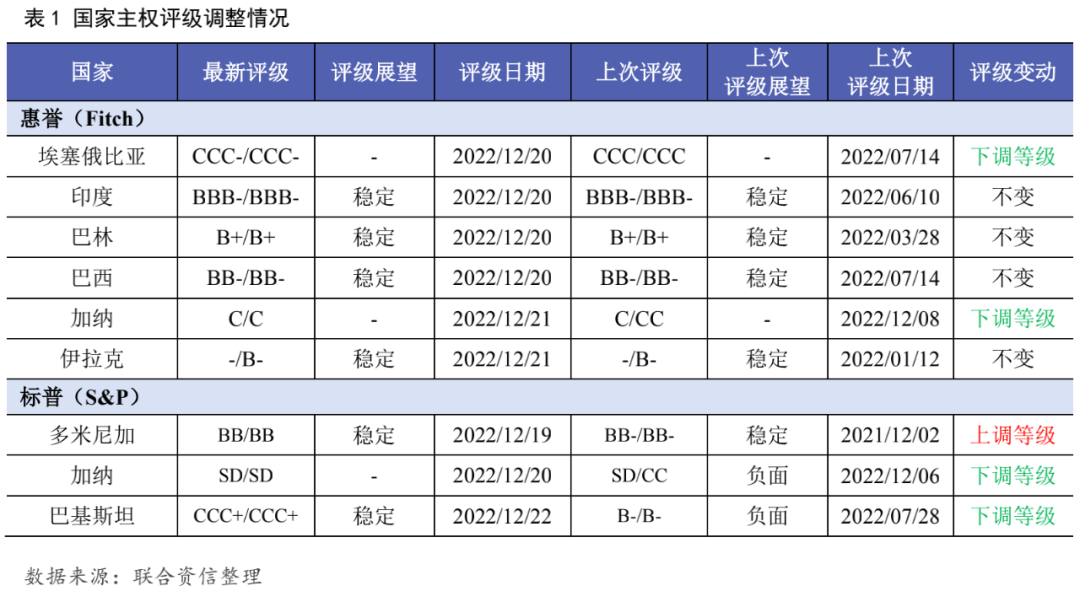 表 1 国家主权评级调整情况

| 国家 | 最新评级 | 评级展望 | 评级日期 | 上次评级 | 上次评级展望 | 上次评级日期 | 评级变动 |
|---|---|---|---|---|---|---|---|
| 惠誉（Fitch） | | | | | | | |
| 埃塞俄比亚 | CCC-/CCC- | - | 2022/12/20 | CCC/CCC | - | 2022/07/14 | 下调等级 |
| 印度 | BBB-/BBB- | 稳定 | 2022/12/20 | BBB-/BBB- | 稳定 | 2022/06/10 | 不变 |
| 巴林 | B+/B+ | 稳定 | 2022/12/20 | B+/B+ | 稳定 | 2022/03/28 | 不变 |
| 巴西 | BB-/BB- | 稳定 | 2022/12/20 | BB-/BB- | 稳定 | 2022/07/14 | 不变 |
| 加纳 | C/C | - | 2022/12/21 | C/CC | - | 2022/12/08 | 下调等级 |
| 伊拉克 | -/B- | 稳定 | 2022/12/21 | -/B- | 稳定 | 2022/01/12 | 不变 |
| 标普（S&P） | | | | | | | |
| 多米尼加 | BB/BB | 稳定 | 2022/12/19 | BB-/BB- | 稳定 | 2021/12/02 | 上调等级 |
| 加纳 | SD/SD | - | 2022/12/20 | SD/CC | 负面 | 2022/12/06 | 下调等级 |
| 巴基斯坦 | CCC+/CCC+ | 稳定 | 2022/12/22 | B-/B- | 负面 | 2022/07/28 | 下调等级 |

数据来源：联合资信整理